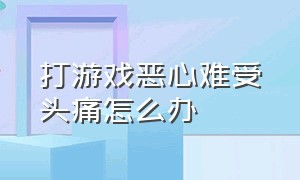 打游戏恶心难受头痛怎么办